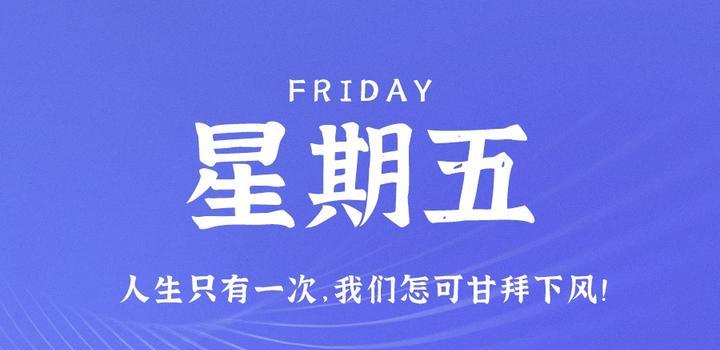 FRIDAY

星期五

人生只有一次，我们怎可甘拜下风！